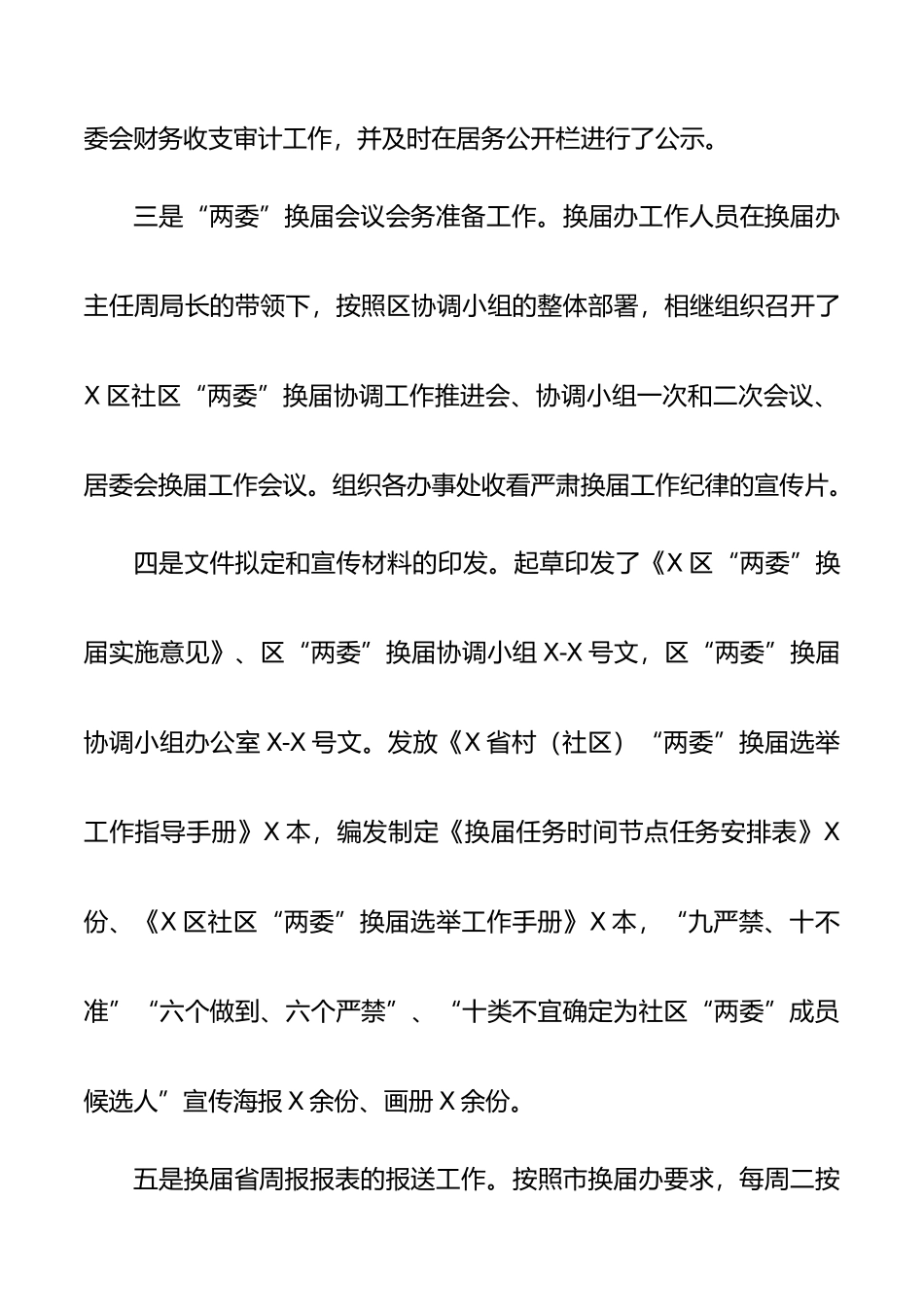 委会财务收支审计工作，并及时在居务公开栏进行了公示。

三是“两委”换届会议会务准备工作。换届办工作人员在换届办主任周局长的带领下，按照区协调小组的整体部署，相继组织召开了X区社区“两委”换届协调工作推进会、协调小组一次和二次会议、居委会换届工作会议。组织各办事处收看严肃换届工作纪律的宣传片。

四是文件拟定和宣传材料的印发。起草印发了《X区“两委”换届实施意见》、区“两委”换届协调小组X-X号文，区“两委”换届协调小组办公室X-X号文。发放《X省村（社区）“两委”换届选举工作指导手册》X本，编发制定《换届任务时间节点任务安排表》X份、《X区社区“两委”换届选举工作手册》X本，“九严禁、十不准”“六个做到、六个严禁”、“十类不宜确定为社区“两委”成员候选人”宣传海报X余份、画册X余份。

五是换届省周报报表的报送工作。按照市换届办要求，每周二按